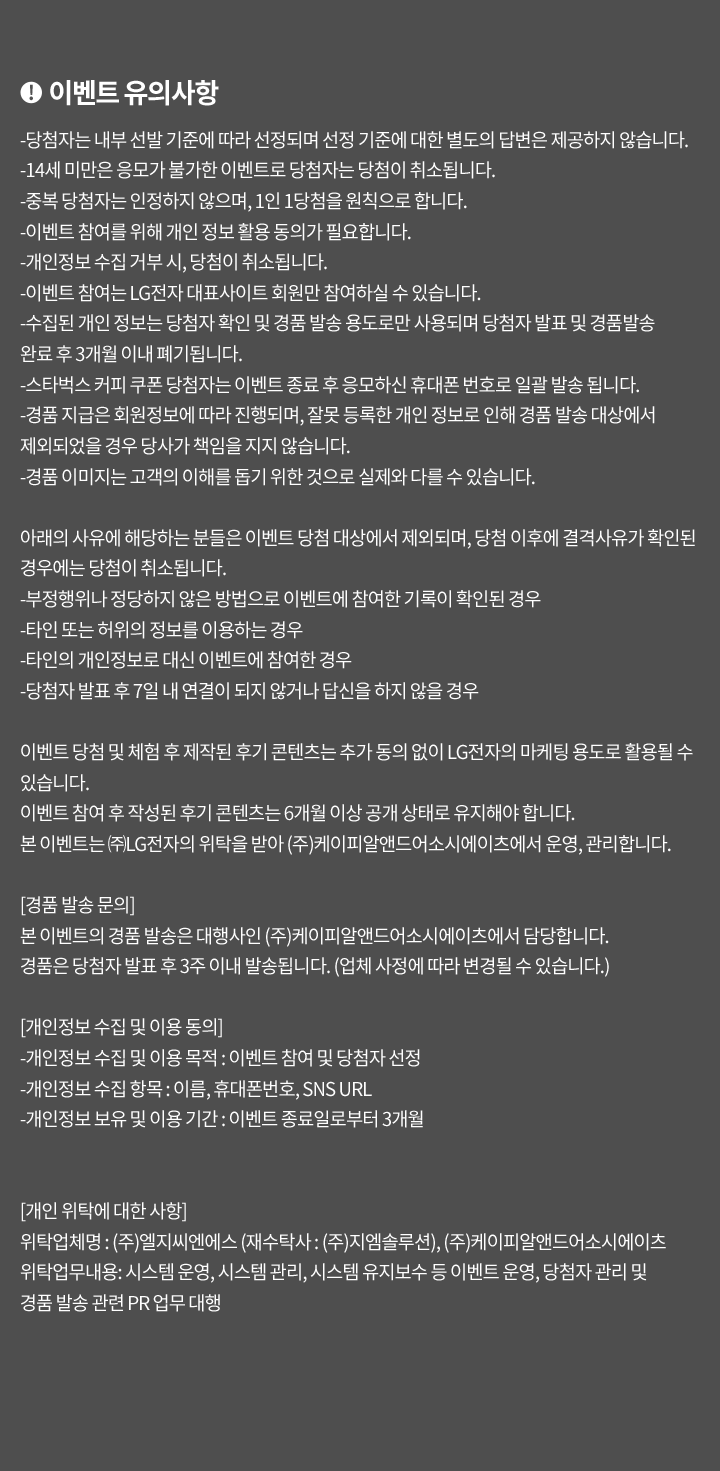 이벤트 유의사항

-당첨자는 내부 선발 기준에 따라 선정되며 선정 기준에 대한 별도의 답변은 제공하지 않습니다.
-14세 미만은 응모가 불가한 이벤트로 당첨자는 당첨이 취소됩니다.
-중복 당첨자는 인정하지 않으며, 1인 1당첨을 원칙으로 합니다.
-이벤트 참여를 위해 개인 정보 활용 동의가 필요합니다.
-개인정보 수집 거부 시, 당첨이 취소됩니다.
-이벤트 참여는 LG전자 대표사이트 회원만 참여하실 수 있습니다.
-수집된 개인 정보는 당첨자 확인 및 경품 발송 용도로만 사용되며 당첨자 발표 및 경품발송 완료 후 3개월 이내 폐기됩니다.
-스타벅스 커피 쿠폰 당첨자는 이벤트 종료 후 응모하신 휴대폰 번호로 일괄 발송 됩니다.
-경품 지급은 회원정보에 따라 진행되며, 잘못 등록한 개인 정보로 인해 경품 발송 대상에서 제외되었을 경우 당사가 책임을 지지 않습니다.
-경품 이미지는 고객의 이해를 돕기 위한 것으로 실제와 다를 수 있습니다.

아래의 사유에 해당하는 분들은 이벤트 당첨 대상에서 제외되며, 당첨 이후에 결격사유가 확인된 경우에는 당첨이 취소됩니다.
-부정행위나 정당하지 않은 방법으로 이벤트에 참여한 기록이 확인된 경우
-타인 또는 허위의 정보를 이용하는 경우
-타인의 개인정보로 대신 이벤트에 참여한 경우
-당첨자 발표 후 7일 내 연결이 되지 않거나 답신을 하지 않을 경우

이벤트 당첨 및 체험 후 제작된 후기 콘텐츠는 추가 동의 없이 LG전자의 마케팅 용도로 활용될 수 있습니다.
이벤트 참여 후 작성된 후기 콘텐츠는 6개월 이상 공개 상태로 유지해야 합니다.
본 이벤트는 ㈜LG전자의 위탁을 받아 (주)케이피알앤드어소시에이츠에서 운영, 관리합니다.

[경품 발송 문의]
본 이벤트의 경품 발송은 대행사인 (주)케이피알앤드어소시에이츠에서 담당합니다.
경품은 당첨자 발표 후 3주 이내 발송됩니다. (업체 사정에 따라 변경될 수 있습니다.)

[개인정보 수집 및 이용 동의]
-개인정보 수집 및 이용 목적 : 이벤트 참여 및 당첨자 선정
-개인정보 수집 항목 : 이름, 휴대폰번호, SNS URL
-개인정보 보유 및 이용 기간 : 이벤트 종료일로부터 3개월

[개인 위탁에 대한 사항]
위탁업체명 : (주)엘지씨엔에스 (재수탁사 : (주)지엠솔루션), (주)케이피알앤드어소시에이츠
위탁업무내용: 시스템 운영, 시스템 관리, 시스템 유지보수 등 이벤트 운영, 당첨자 관리 및 경품 발송 관련 PR 업무 대행